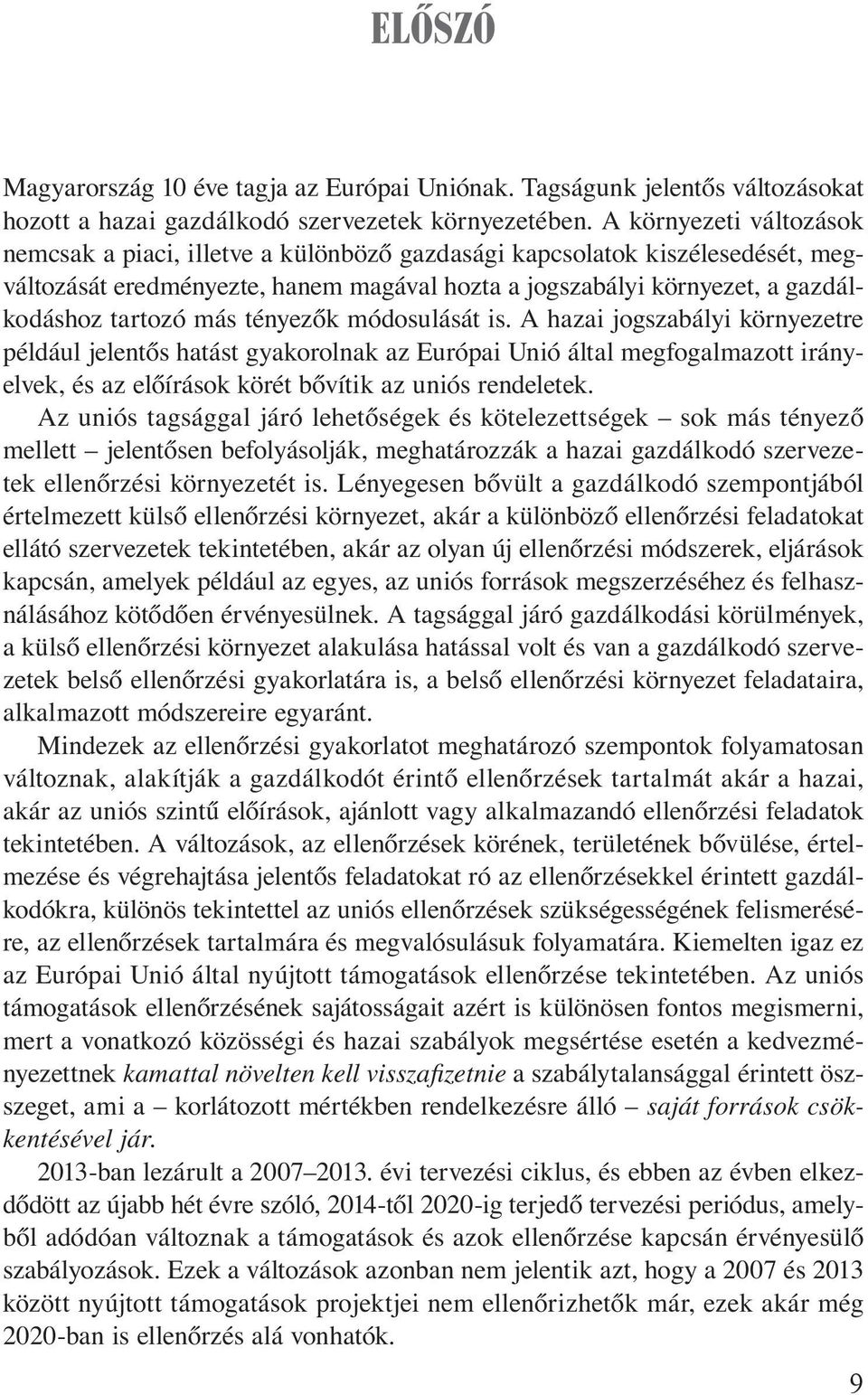 ELŐSZÓ

Magyarország 10 éve tagja az Európai Uniónak. Tagságunk jelentős változásokat hozott a hazai gazdálkodó szervezetek környezetében. A környezeti változások nemcsak a piaci, illetve a különböző gazdasági kapcsolatok kiszélesedését, megváltozását eredményezte, hanem magával hozta a jogszabályi környezet, a gazdálkodáshoz tartozó más tényezők módosulását is. A hazai jogszabályi környezetre például jelentős hatást gyakorolnak az Európai Unió által megfogalmazott irányelvek, és az előírások körét bővítik az uniós rendeletek.

Az uniós tagsággal járó lehetőségek és kötelezettségek – sok más tényező mellett – jelentősen befolyásolják, meghatározzák a hazai gazdálkodó szervezetek ellenőrzési környezetét is. Lényegesen bővült a gazdálkodó szempontjából értelmezett külső ellenőrzési környezet, akár a különböző ellenőrzési feladatokat ellátó szervezetek tekintetében, akár az olyan új ellenőrzési módszerek, eljárások kapcsán, amelyek például az egyes, az uniós források megszerzéséhez és felhasználásához kötődően érvényesülnek. A tagsággal járó gazdálkodási körülmények, a külső ellenőrzési környezet alakulása hatással volt és van a gazdálkodó szervezetek belső ellenőrzési gyakorlatára is, a belső ellenőrzési környezet feladataira, alkalmazott módszereire egyaránt.

Mindezek az ellenőrzési gyakorlatot meghatározó szempontok folyamatosan változnak, alakítják a gazdálkodót érintő ellenőrzések tartalmát akár a hazai, akár az uniós szintű előírások, ajánlott vagy alkalmazandó ellenőrzési feladatok tekintetében. A változások, az ellenőrzések körének, területének bővülése, értelmezése és végrehajtása jelentős feladatokat ró az ellenőrzésekkel érintett gazdálkodókra, különös tekintettel az uniós ellenőrzések szükségességének felismerésére, az ellenőrzések tartalmára és megvalósulásuk folyamatára. Kiemelten igaz ez az Európai Unió által nyújtott támogatások ellenőrzése tekintetében. Az uniós támogatások ellenőrzésének sajátosságait azért is különösen fontos megismerni, mert a vonatkozó közösségi és hazai szabályok megsértése esetén a kedvezményezettnek kamattal növelten kell visszafizetnie a szabálytalansággal érintett összeget, ami a – korlátozott mértékben rendelkezésre álló – saját források csökkentésével jár.

2013-ban lezárult a 2007–2013. évi tervezési ciklus, és ebben az évben elkezdődött az újabb hét évre szóló, 2014-től 2020-ig terjedő tervezési periódus, amelyből adódóan változnak a támogatások és azok ellenőrzése kapcsán érvényesülő szabályozások. Ezek a változások azonban nem jelentik azt, hogy a 2007 és 2013 között nyújtott támogatások projektjei nem ellenőrizhetők már, ezek akár még 2020-ban is ellenőrzés alá vonhatók.

9